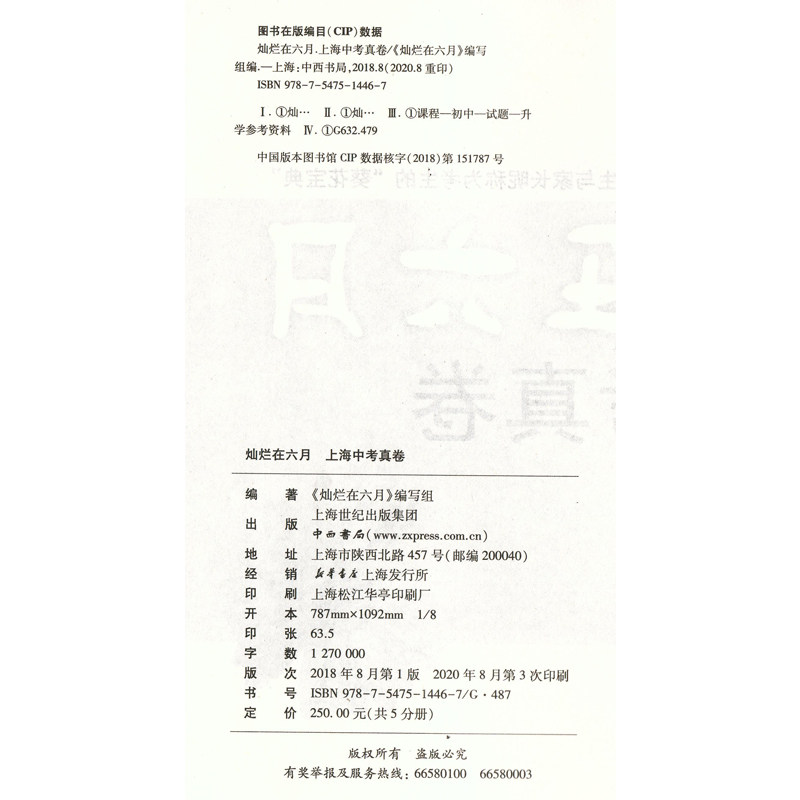 图书在版编目(CIP)数据

灿烂在六月.上海中考真卷/《灿烂在六月》编写组编.—上海:中西书局,2018.8(2020.8重印)

ISBN 978-7-5475-1446-7

Ⅰ.①灿… Ⅱ.①灿… Ⅲ.①课程—初中—试题—升学参考资料 Ⅳ.①G632.479

中国版本图书馆CIP数据核字(2018)第151787号

灿烂在六月 上海中考真卷

编 著 《灿烂在六月》编写组
出 版 上海世纪出版集团
中西书局(www.zxpress.com.cn)
地 址 上海市陕西北路457号(邮编200040)
经 销 新华书店上海发行所
印 刷 上海松江华亭印刷厂
开 本 787mm×1092mm 1/8
印 张 63.5
字 数 1 270 000
版 次 2018年8月第1版 2020年8月第3次印刷
书 号 ISBN 978-7-5475-1446-7/G·487
定 价 250.00元(共5分册)

版权所有 盗版必究
有奖举报及服务热线:66580100 66580003